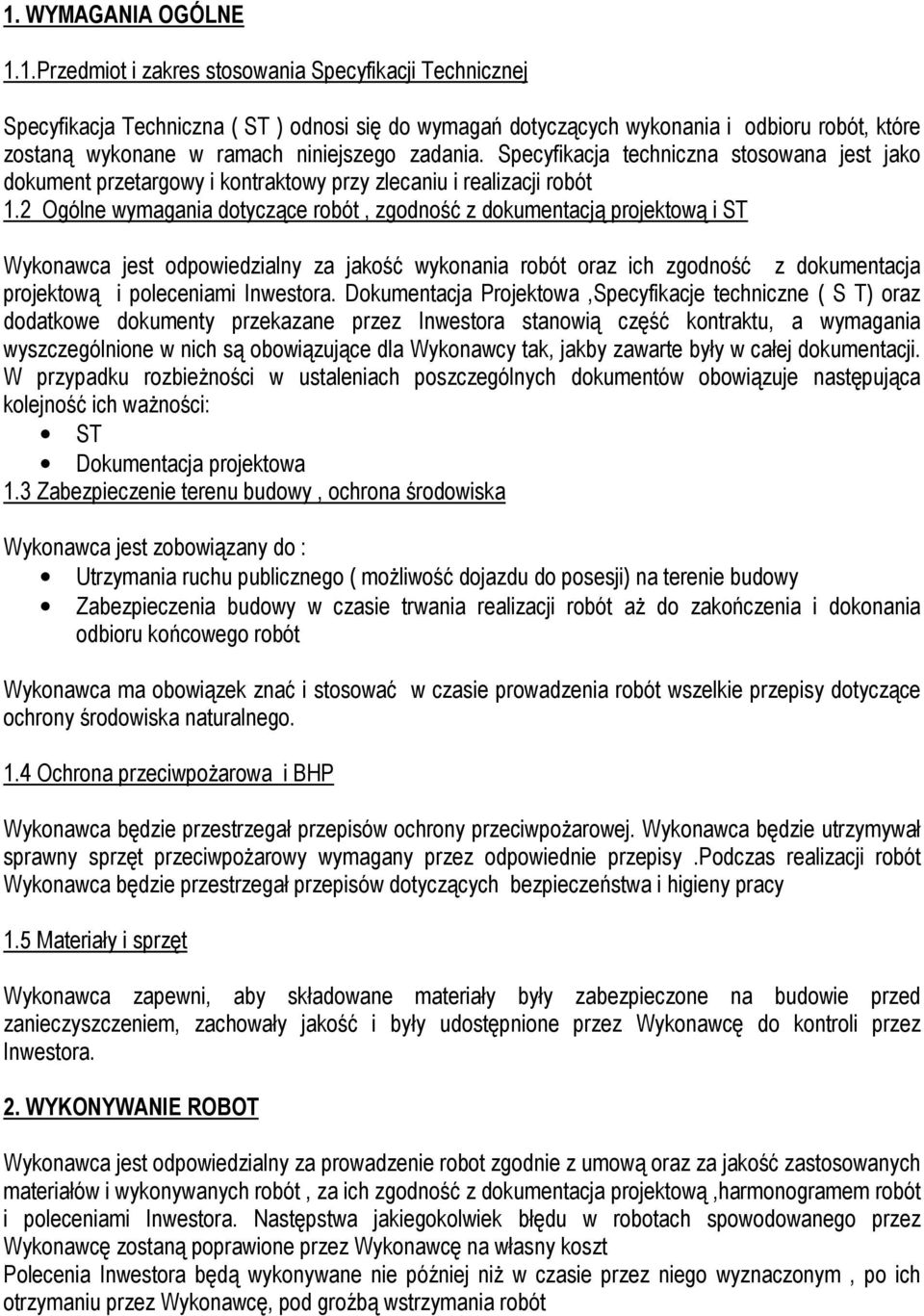 1. WYMAGANIA OGÓLNE

1.1.Przedmiot i zakres stosowania Specyfikacji Technicznej

Specyfikacja Techniczna ( ST ) odnosi się do wymagań dotyczących wykonania i odbioru robót, które zostaną wykonane w ramach niniejszego zadania. Specyfikacja techniczna stosowana jest jako dokument przetargowy i kontraktowy przy zlecaniu i realizacji robót

1.2 Ogólne wymagania dotyczące robót , zgodność z dokumentacją projektową i ST

Wykonawca jest odpowiedzialny za jakość wykonania robót oraz ich zgodność z dokumentacja projektową i poleceniami Inwestora. Dokumentacja Projektowa ,Specyfikacje techniczne ( S T) oraz dodatkowe dokumenty przekazane przez Inwestora stanowią część kontraktu, a wymagania wyszczególnione w nich są obowiązujące dla Wykonawcy tak, jakby zawarte były w całej dokumentacji. W przypadku rozbieżności w ustaleniach poszczególnych dokumentów obowiązuje następująca kolejność ich ważności:
• ST
• Dokumentacja projektowa

1.3 Zabezpieczenie terenu budowy , ochrona środowiska

Wykonawca jest zobowiązany do :
• Utrzymania ruchu publicznego ( możliwość dojazdu do posesji) na terenie budowy
• Zabezpieczenia budowy w czasie trwania realizacji robót aż do zakończenia i dokonania odbioru końcowego robót

Wykonawca ma obowiązek znać i stosować w czasie prowadzenia robót wszelkie przepisy dotyczące ochrony środowiska naturalnego.

1.4 Ochrona przeciwpożarowa i BHP

Wykonawca będzie przestrzegał przepisów ochrony przeciwpożarowej. Wykonawca będzie utrzymywał sprawny sprzęt przeciwpożarowy wymagany przez odpowiednie przepisy .Podczas realizacji robót Wykonawca będzie przestrzegał przepisów dotyczących bezpieczeństwa i higieny pracy

1.5 Materiały i sprzęt

Wykonawca zapewni, aby składowane materiały były zabezpieczone na budowie przed zanieczyszczeniem, zachowały jakość i były udostępnione przez Wykonawcę do kontroli przez Inwestora.

2. WYKONYWANIE ROBOT

Wykonawca jest odpowiedzialny za prowadzenie robot zgodnie z umową oraz za jakość zastosowanych materiałów i wykonywanych robót , za ich zgodność z dokumentacja projektową ,harmonogramem robót i poleceniami Inwestora. Następstwa jakiegokolwiek błędu w robotach spowodowanego przez Wykonawcę zostaną poprawione przez Wykonawcę na własny koszt
Polecenia Inwestora będą wykonywane nie później niż w czasie przez niego wyznaczonym , po ich otrzymaniu przez Wykonawcę, pod groźbą wstrzymania robót